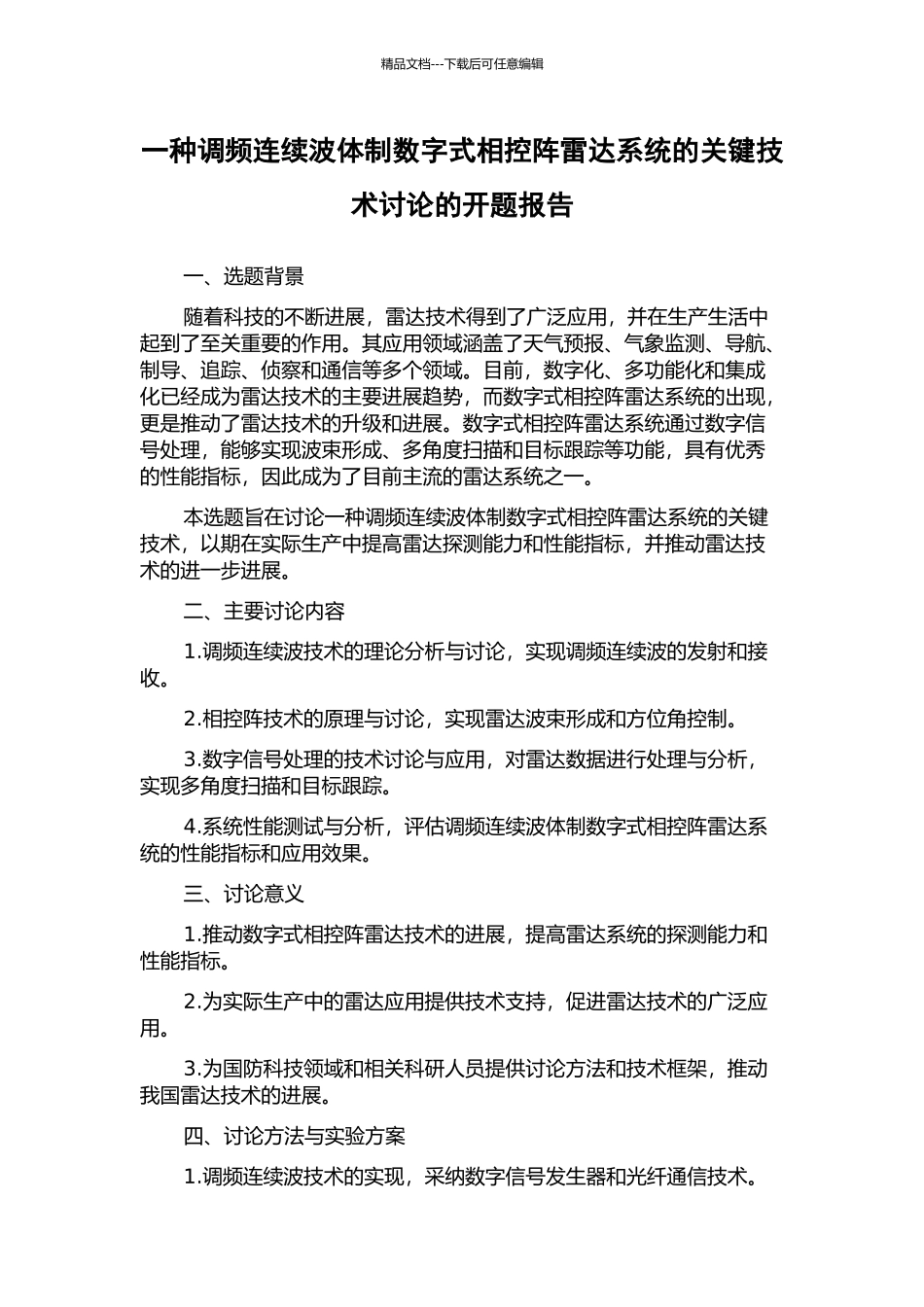 精品文档---下载后可任意编辑

一种调频连续波体制数字式相控阵雷达系统的关键技术讨论的开题报告

一、选题背景

随着科技的不断进展，雷达技术得到了广泛应用，并在生产生活中起到了至关重要的作用。其应用领域涵盖了天气预报、气象监测、导航、制导、追踪、侦察和通信等多个领域。目前，数字化、多功能化和集成化已经成为雷达技术的主要进展趋势，而数字式相控阵雷达系统的出现，更是推动了雷达技术的升级和进展。数字式相控阵雷达系统通过数字信号处理，能够实现波束形成、多角度扫描和目标跟踪等功能，具有优秀的性能指标，因此成为了目前主流的雷达系统之一。

本选题旨在讨论一种调频连续波体制数字式相控阵雷达系统的关键技术，以期在实际生产中提高雷达探测能力和性能指标，并推动雷达技术的进一步进展。

二、主要讨论内容

1.调频连续波技术的理论分析与讨论，实现调频连续波的发射和接收。

2.相控阵技术的原理与讨论，实现雷达波束形成和方位角控制。

3.数字信号处理的技术讨论与应用，对雷达数据进行处理与分析，实现多角度扫描和目标跟踪。

4.系统性能测试与分析，评估调频连续波体制数字式相控阵雷达系统的性能指标和应用效果。

三、讨论意义

1.推动数字式相控阵雷达技术的进展，提高雷达系统的探测能力和性能指标。

2.为实际生产中的雷达应用提供技术支持，促进雷达技术的广泛应用。

3.为国防科技领域和相关科研人员提供讨论方法和技术框架，推动我国雷达技术的进展。

四、讨论方法与实验方案

1.调频连续波技术的实现，采纳数字信号发生器和光纤通信技术。